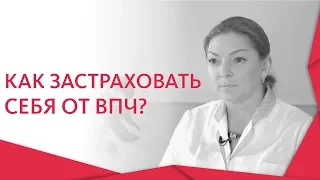 КАК ЗАСТРАХОВАТЬ СЕБЯ ОТ ВПЧ?